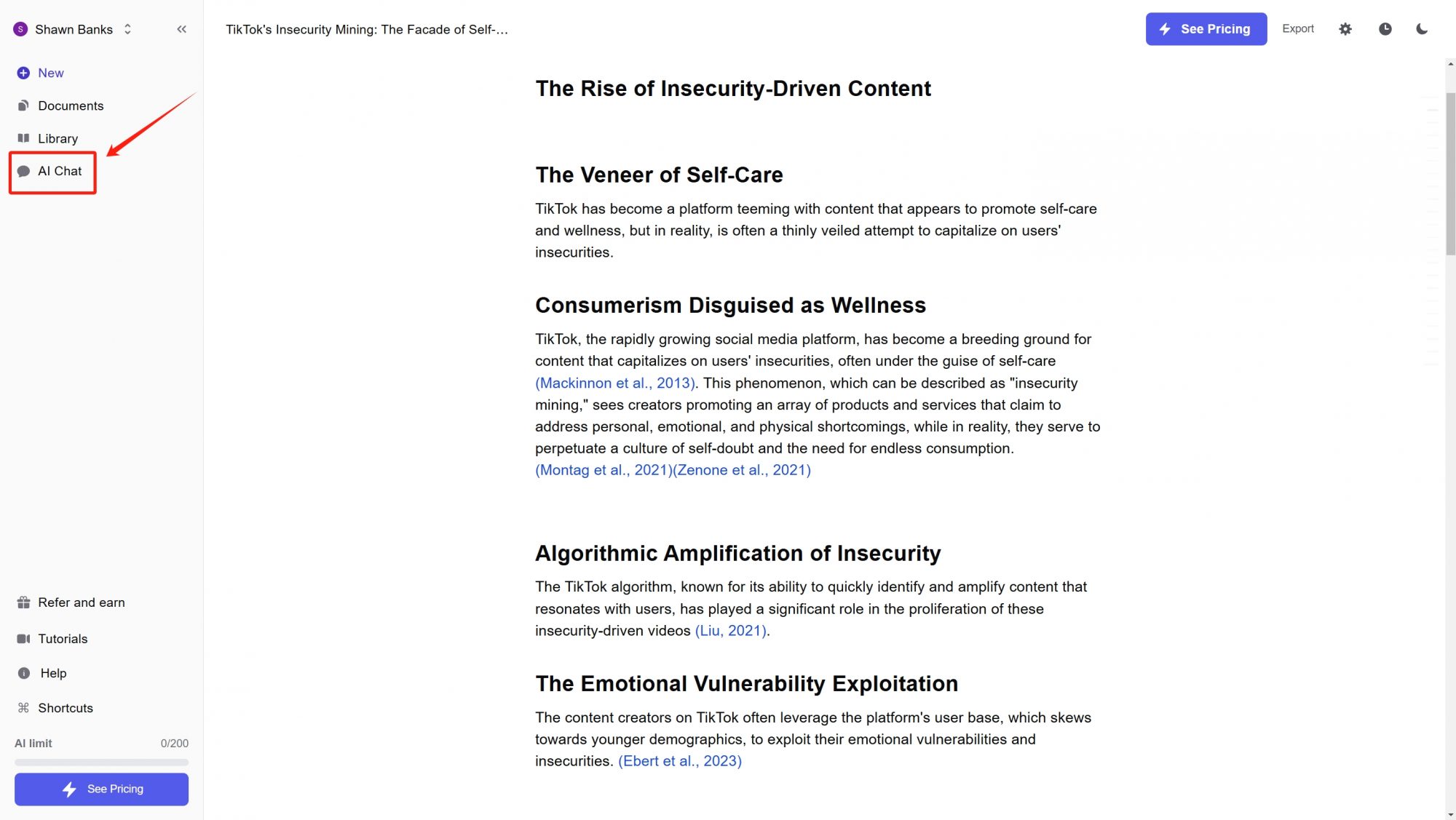 S Shawn Banks

New
Documents
Library
AI Chat

Refer and earn
Tutorials
Help
Shortcuts

AI limit 0/200

See Pricing

TikTok's Insecurity Mining: The Facade of Self-...

See Pricing
Export

The Rise of Insecurity-Driven Content

The Veneer of Self-Care

TikTok has become a platform teeming with content that appears to promote self-care and wellness, but in reality, is often a thinly veiled attempt to capitalize on users' insecurities.

Consumerism Disguised as Wellness

TikTok, the rapidly growing social media platform, has become a breeding ground for content that capitalizes on users' insecurities, often under the guise of self-care (Mackinnon et al., 2013). This phenomenon, which can be described as "insecurity mining," sees creators promoting an array of products and services that claim to address personal, emotional, and physical shortcomings, while in reality, they serve to perpetuate a culture of self-doubt and the need for endless consumption. (Montag et al., 2021)(Zenone et al., 2021)

Algorithmic Amplification of Insecurity

The TikTok algorithm, known for its ability to quickly identify and amplify content that resonates with users, has played a significant role in the proliferation of these insecurity-driven videos (Liu, 2021).

The Emotional Vulnerability Exploitation

The content creators on TikTok often leverage the platform's user base, which skews towards younger demographics, to exploit their emotional vulnerabilities and insecurities. (Ebert et al., 2023)